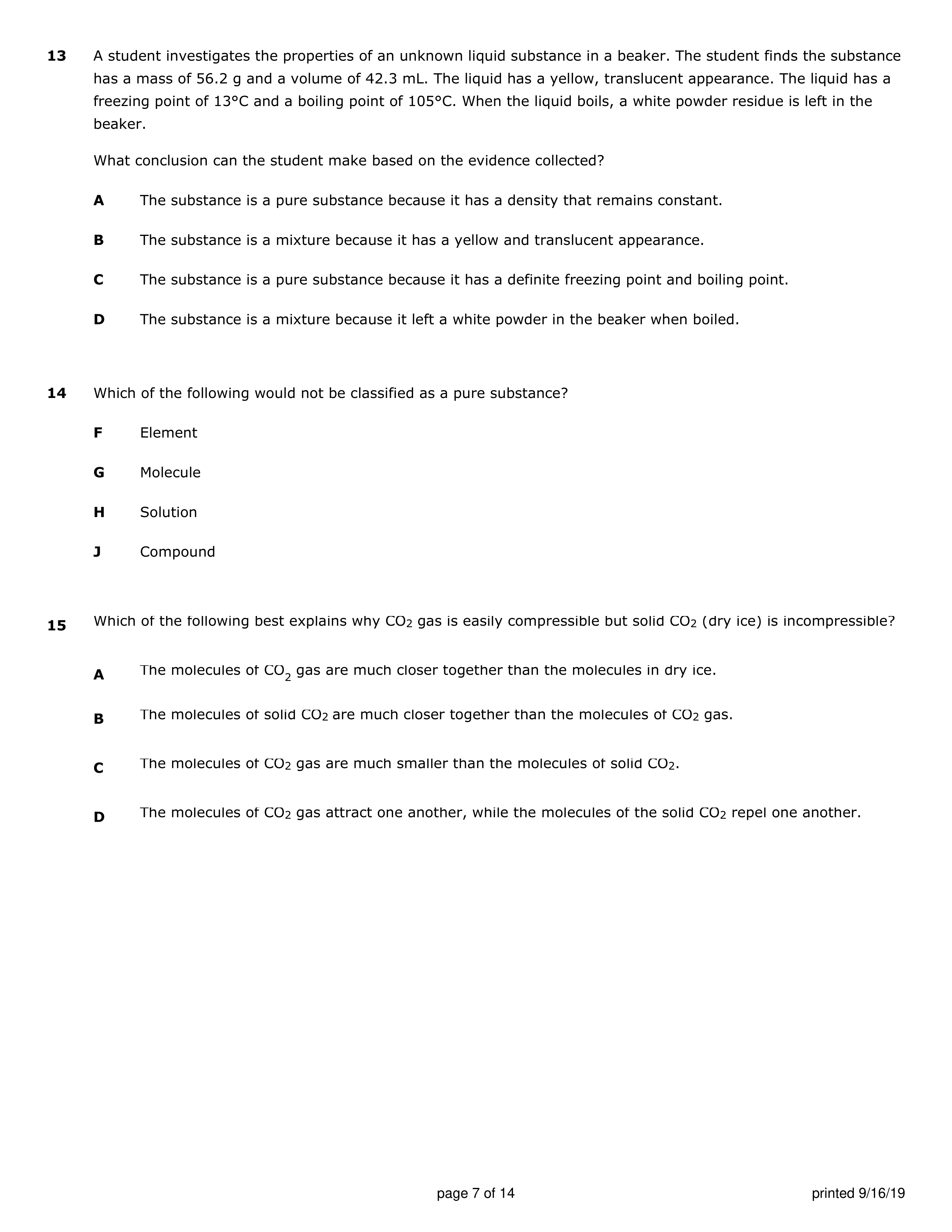 13 A student investigates the properties of an unknown liquid substance in a beaker. The student finds the substance has a mass of 56.2 g and a volume of 42.3 mL. The liquid has a yellow, translucent appearance. The liquid has a freezing point of 13°C and a boiling point of 105°C. When the liquid boils, a white powder residue is left in the beaker.

What conclusion can the student make based on the evidence collected?

A The substance is a pure substance because it has a density that remains constant.

B The substance is a mixture because it has a yellow and translucent appearance.

C The substance is a pure substance because it has a definite freezing point and boiling point.

D The substance is a mixture because it left a white powder in the beaker when boiled.

14 Which of the following would not be classified as a pure substance?

F Element

G Molecule

H Solution

J Compound

15 Which of the following best explains why $CO_2$ gas is easily compressible but solid $CO_2$ (dry ice) is incompressible?

A The molecules of $CO_2$ gas are much closer together than the molecules in dry ice.

B The molecules of solid $CO_2$ are much closer together than the molecules of $CO_2$ gas.

C The molecules of $CO_2$ gas are much smaller than the molecules of solid $CO_2$.

D The molecules of $CO_2$ gas attract one another, while the molecules of the solid $CO_2$ repel one another.

page 7 of 14

printed 9/16/19